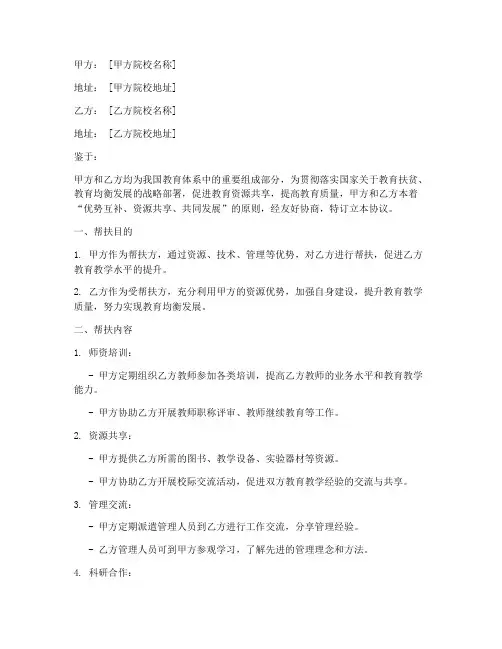 甲方：[甲方院校名称]

地址：[甲方院校地址]

乙方：[乙方院校名称]

地址：[乙方院校地址]

鉴于：

甲方和乙方均为我国教育体系中的重要组成部分，为贯彻落实国家关于教育扶贫、教育均衡发展的战略部署，促进教育资源共享，提高教育质量，甲方和乙方本着“优势互补、资源共享、共同发展”的原则，经友好协商，特订立本协议。

一、帮扶目的

1. 甲方作为帮扶方，通过资源、技术、管理等优势，对乙方进行帮扶，促进乙方教育教学水平的提升。

2. 乙方作为受帮扶方，充分利用甲方的资源优势，加强自身建设，提升教育教学质量，努力实现教育均衡发展。

二、帮扶内容

1. 师资培训：

- 甲方定期组织乙方教师参加各类培训，提高乙方教师的业务水平和教育教学能力。

- 甲方协助乙方开展教师职称评审、教师继续教育等工作。

2. 资源共享：

- 甲方提供乙方所需的图书、教学设备、实验器材等资源。

- 甲方协助乙方开展校际交流活动，促进双方教育教学经验的交流与共享。

3. 管理交流：

- 甲方定期派遣管理人员到乙方进行工作交流，分享管理经验。

- 乙方管理人员可到甲方参观学习，了解先进的管理理念和方法。

4. 科研合作：